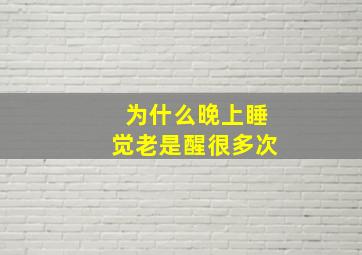 为什么晚上睡觉老是醒很多次